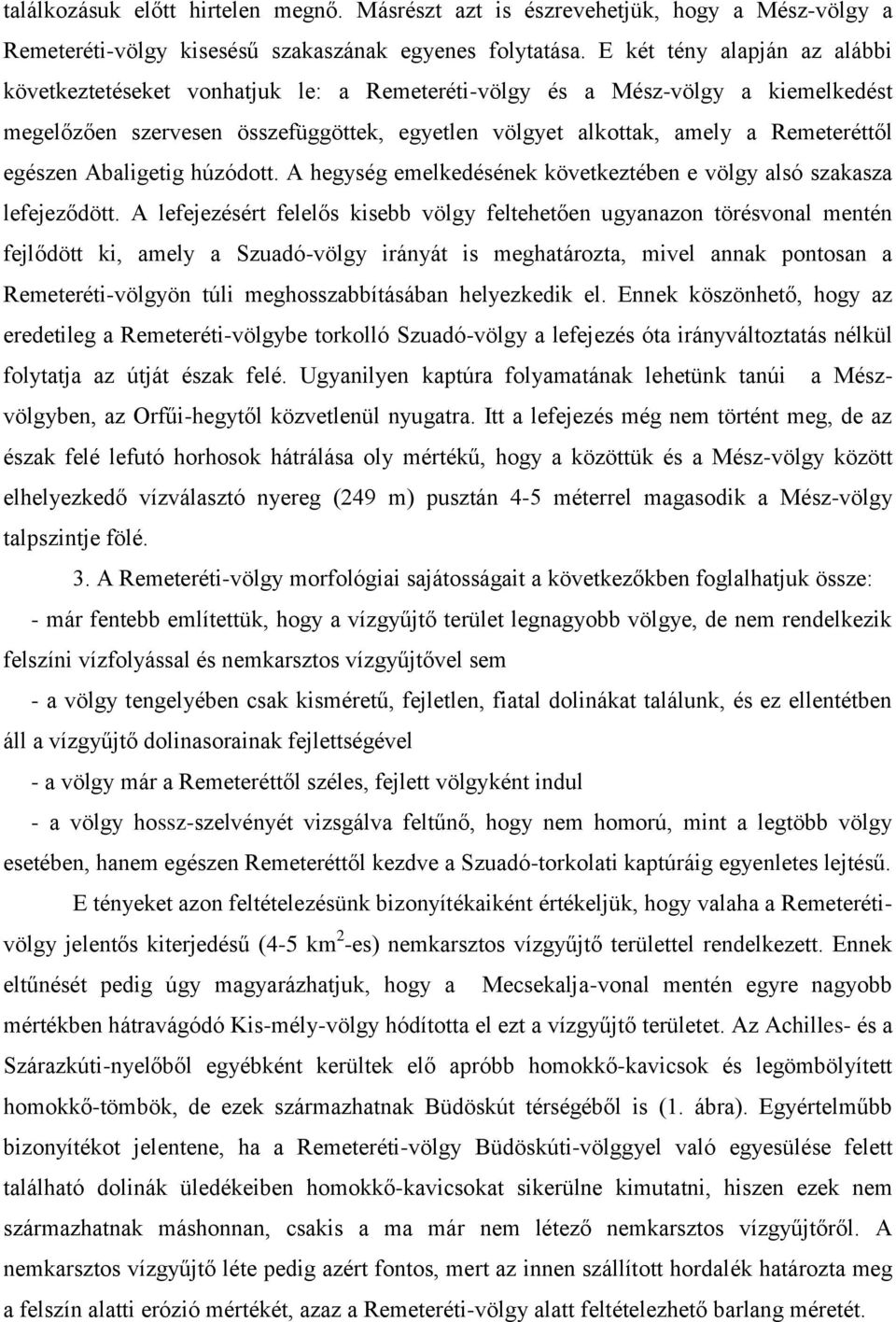 találkozásuk előtt hirtelen megnő. Másrészt azt is észrevehetjük, hogy a Mész-völgy a Remeteréti-völgy kisesésű szakaszának egyenes folytatása. E két tény alapján az alábbi következtetéseket vonhatjuk le: a Remeteréti-völgy és a Mész-völgy a kiemelkedést megelőzően szervesen összefüggöttek, egyetlen völgyet alkottak, amely a Remeteréttől egészen Abaligetig húzódott. A hegység emelkedésének következtében e völgy alsó szakasza lefejeződött. A lefejezésért felelős kisebb völgy feltehetően ugyanazon törésvonal mentén fejlődött ki, amely a Szuadó-völgy irányát is meghatározta, mivel annak pontosan a Remeteréti-völgyön túli meghosszabbításában helyezkedik el. Ennek köszönhető, hogy az eredetileg a Remeteréti-völgybe torkolló Szuadó-völgy a lefejezés óta irányváltoztatás nélkül folytatja az útját észak felé. Ugyanilyen kaptúra folyamatának lehetünk tanúi a Mész-völgyben, az Orfűi-hegytől közvetlenül nyugatra. Itt a lefejezés még nem történt meg, de az észak felé lefutó horhosok hátrálása oly mértékű, hogy a közöttük és a Mész-völgy között elhelyezkedő vízválasztó nyereg (249 m) pusztán 4-5 méterrel magasodik a Mész-völgy talpszintje fölé.

3. A Remeteréti-völgy morfológiai sajátosságait a következőkben foglalhatjuk össze:

- már fentebb említettük, hogy a vízgyűjtő terület legnagyobb völgye, de nem rendelkezik felszíni vízfolyással és nemkarsztos vízgyűjtővel sem

- a völgy tengelyében csak kisméretű, fejletlen, fiatal dolinákat találunk, és ez ellentétben áll a vízgyűjtő dolinasorainak fejlettségével

- a völgy már a Remeteréttől széles, fejlett völgyként indul

- a völgy hossz-szelvényét vizsgálva feltűnő, hogy nem homorú, mint a legtöbb völgy esetében, hanem egészen Remeteréttől kezdve a Szuadó-torkolati kaptúráig egyenletes lejtésű.

E tényeket azon feltételezésünk bizonyítékaiként értékeljük, hogy valaha a Remeteréti-völgy jelentős kiterjedésű (4-5 km$^2$-es) nemkarsztos vízgyűjtő területtel rendelkezett. Ennek eltűnését pedig úgy magyarázhatjuk, hogy a Mecsekalja-vonal mentén egyre nagyobb mértékben hátravágódó Kis-mély-völgy hódította el ezt a vízgyűjtő területet. Az Achilles- és a Szárazkúti-nyelőből egyébként kerültek elő apróbb homokkő-kavicsok és legömbölyített homokkő-tömbök, de ezek származhatnak Büdöskút térségéből is (1. ábra). Egyértelműbb bizonyítékot jelentene, ha a Remeteréti-völgy Büdöskúti-völggyel való egyesülése felett található dolinák üledékeiben homokkő-kavicsokat sikerülne kimutatni, hiszen ezek nem származhatnak máshonnan, csakis a ma már nem létező nemkarsztos vízgyűjtőről. A nemkarsztos vízgyűjtő léte pedig azért fontos, mert az innen szállított hordalék határozta meg a felszín alatti erózió mértékét, azaz a Remeteréti-völgy alatt feltételezhető barlang méretét.